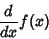 $\frac{d}{dx}f(x)$